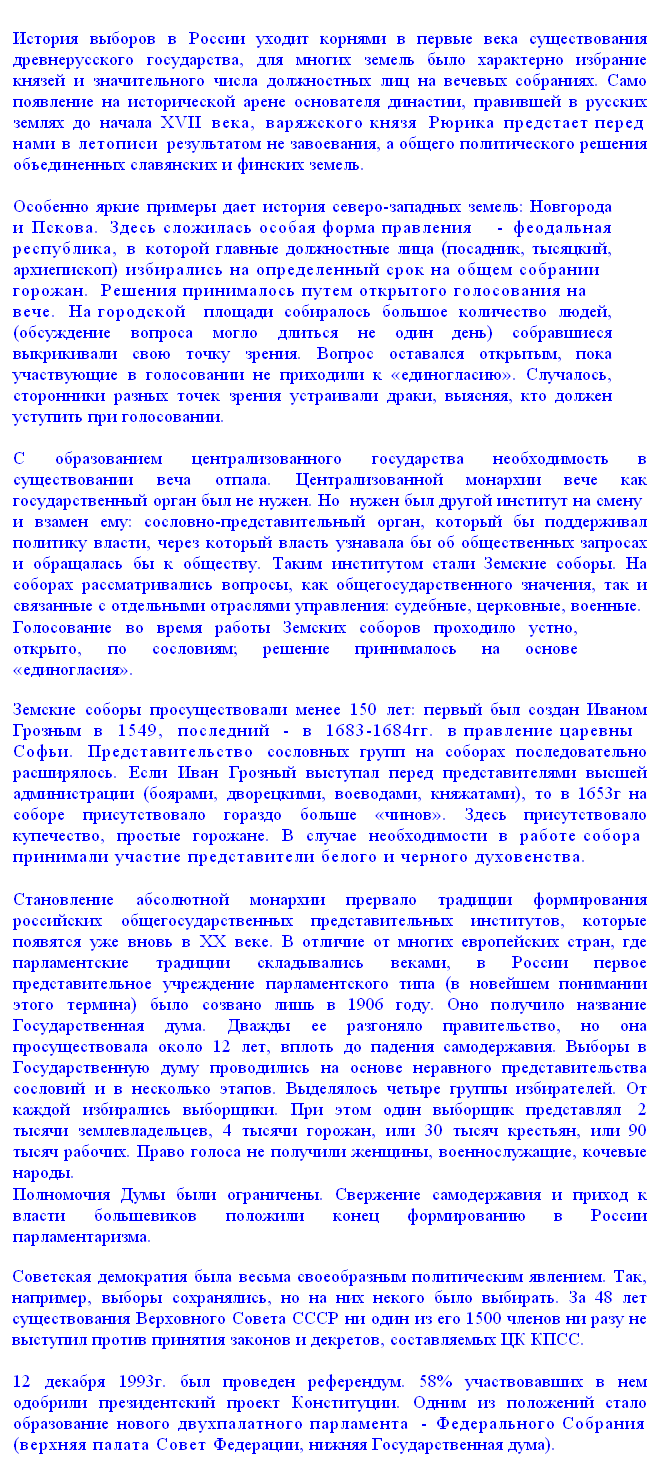 История выборов в России уходит корнями в первые века существования древнерусского государства, для многих земель было характерно избрание князей и значительного числа должностных лиц на вечевых собраниях. Само появление на исторической арене основателя династии, правившей в русских землях до начала XVII века, варяжского князя Рюрика предстает перед нами в летописи результатом не завоевания, а общего политического решения объединенных славянских и финских земель.

Особенно яркие примеры дает история северо-западных земель: Новгорода и Пскова. Здесь сложилась особая форма правления - феодальная республика, в которой главные должностные лица (посадник, тысяцкий, архиепископ) избирались на определенный срок на общем собрании горожан. Решения принималось путем открытого голосования на вече. На городской площади собиралось большое количество людей, (обсуждение вопроса могло длиться не один день) собравшиеся выкрикивали свою точку зрения. Вопрос оставался открытым, пока участвующие в голосовании не приходили к «единогласию». Случалось, сторонники разных точек зрения устраивали драки, выясняя, кто должен уступить при голосовании.

С образованием централизованного государства необходимость в существовании веча отпала. Централизованной монархии вече как государственный орган был не нужен. Но нужен был другой институт на смену и взамен ему: сословно-представительный орган, который бы поддерживал политику власти, через который власть узнавала бы об общественных запросах и обращалась бы к обществу. Таким институтом стали Земские соборы. На соборах рассматривались вопросы, как общегосударственного значения, так и связанные с отдельными отраслями управления: судебные, церковные, военные. Голосование во время работы Земских соборов проходило устно, открыто, по сословиям; решение принималось на основе «единогласия».

Земские соборы просуществовали менее 150 лет: первый был создан Иваном Грозным в 1549, последний - в 1683-1684гг. в правление царевны Софьи. Представительство сословных групп на соборах последовательно расширялось. Если Иван Грозный выступал перед представителями высшей администрации (боярами, дворецкими, воеводами, княжатами), то в 1653г на соборе присутствовало гораздо больше «чинов». Здесь присутствовало купечество, простые горожане. В случае необходимости в работе собора принимали участие представители белого и черного духовенства.

Становление абсолютной монархии прервало традиции формирования российских общегосударственных представительных институтов, которые появятся уже вновь в XX веке. В отличие от многих европейских стран, где парламентские традиции складывались веками, в России первое представительное учреждение парламентского типа (в новейшем понимании этого термина) было созвано лишь в 1906 году. Оно получило название Государственная дума. Дважды ее разгоняло правительство, но она просуществовала около 12 лет, вплоть до падения самодержавия. Выборы в Государственную думу проводились на основе неравного представительства сословий и в несколько этапов. Выделялось четыре группы избирателей. От каждой избирались выборщики. При этом один выборщик представлял 2 тысячи землевладельцев, 4 тысячи горожан, или 30 тысяч крестьян, или 90 тысяч рабочих. Право голоса не получили женщины, военнослужащие, кочевые народы.
Полномочия Думы были ограничены. Свержение самодержавия и приход к власти большевиков положили конец формированию в России парламентаризма.

Советская демократия была весьма своеобразным политическим явлением. Так, например, выборы сохранялись, но на них некого было выбирать. За 48 лет существования Верховного Совета СССР ни один из его 1500 членов ни разу не выступил против принятия законов и декретов, составляемых ЦК КПСС.

12 декабря 1993г. был проведен референдум. 58% участвовавших в нем одобрили президентский проект Конституции. Одним из положений стало образование нового двухпалатного парламента - Федерального Собрания (верхняя палата Совет Федерации, нижняя Государственная дума).